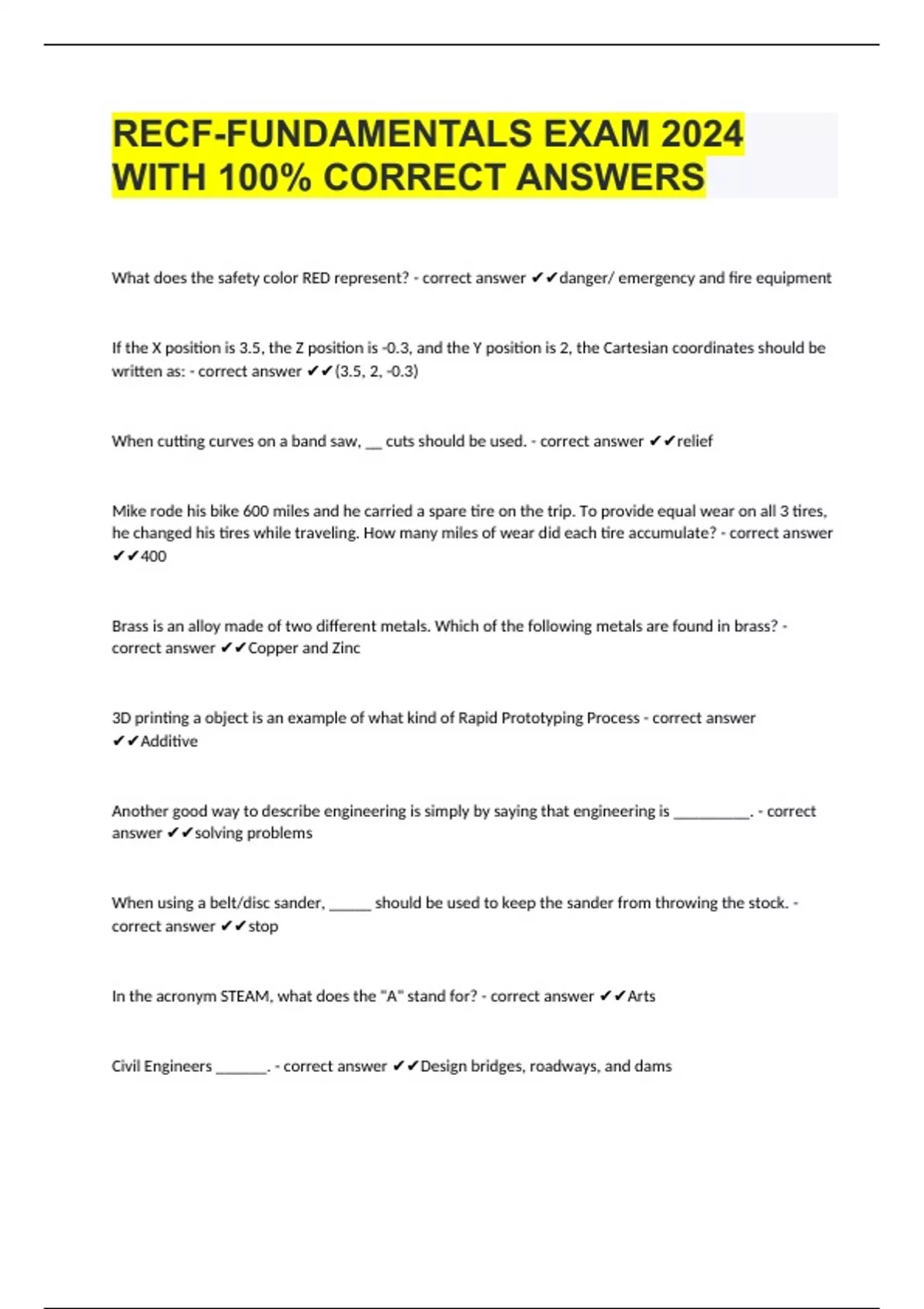 RECF-FUNDAMENTALS EXAM 2024 WITH 100% CORRECT ANSWERS

What does the safety color RED represent? - correct answer ✔✔danger/ emergency and fire equipment

If the X position is 3.5, the Z position is -0.3, and the Y position is 2, the Cartesian coordinates should be written as: - correct answer ✔✔(3.5, 2, -0.3)

When cutting curves on a band saw, __ cuts should be used. - correct answer ✔✔relief

Mike rode his bike 600 miles and he carried a spare tire on the trip. To provide equal wear on all 3 tires, he changed his tires while traveling. How many miles of wear did each tire accumulate? - correct answer ✔✔400

Brass is an alloy made of two different metals. Which of the following metals are found in brass? - correct answer ✔✔Copper and Zinc

3D printing a object is an example of what kind of Rapid Prototyping Process - correct answer ✔✔Additive

Another good way to describe engineering is simply by saying that engineering is __________. - correct answer ✔✔solving problems

When using a belt/disc sander, ______ should be used to keep the sander from throwing the stock. - correct answer ✔✔stop

In the acronym STEAM, what does the "A" stand for? - correct answer ✔✔Arts

Civil Engineers _______. - correct answer ✔✔Design bridges, roadways, and dams